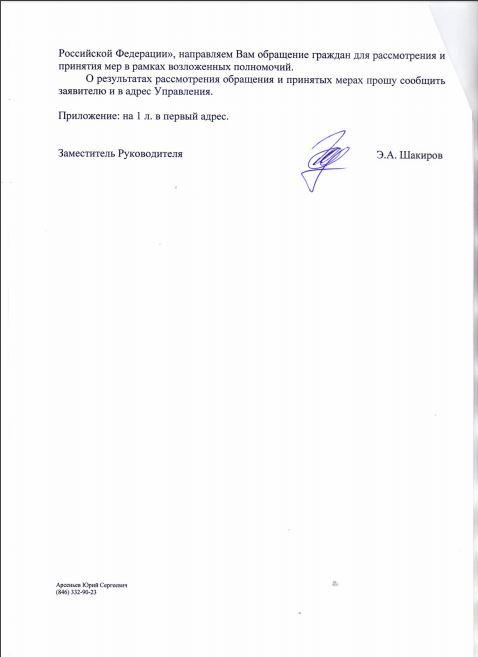 Российской Федерации», направляем Вам обращение граждан для рассмотрения и принятия мер в рамках возложенных полномочий.

О результатах рассмотрения обращения и принятых мерах прошу сообщить заявителю и в адрес Управления.

Приложение: на 1 л. в первый адрес.

Заместитель Руководителя

Э.А. Шакиров

Арсеньев Юрий Сергеевич
(846) 332-90-23